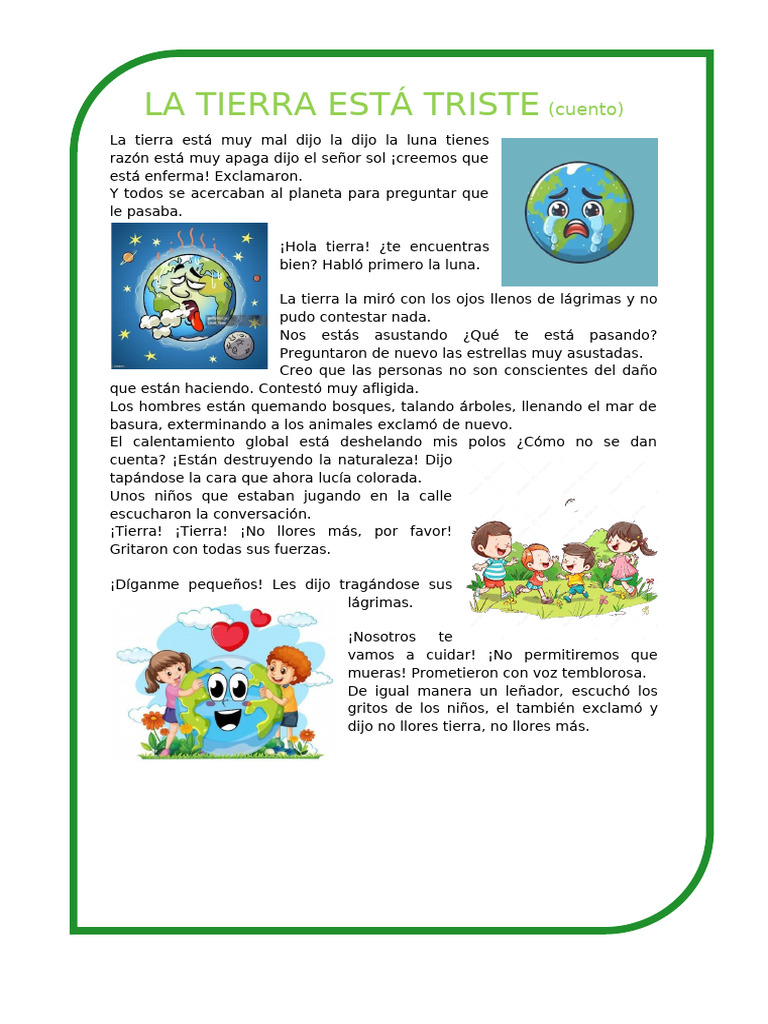 LA TIERRA ESTÁ TRISTE (cuento)

La tierra está muy mal dijo la dijo la luna tienes razón está muy apaga dijo el señor sol ¡creemos que está enferma! Exclamaron.
Y todos se acercaban al planeta para preguntar que le pasaba.

¡Hola tierra! ¿te encuentras bien? Habló primero la luna.

La tierra la miró con los ojos llenos de lágrimas y no pudo contestar nada.
Nos estás asustando ¿Qué te está pasando? Preguntaron de nuevo las estrellas muy asustadas.
Creo que las personas no son conscientes del daño que están haciendo. Contestó muy afligida.
Los hombres están quemando bosques, talando árboles, llenando el mar de basura, exterminando a los animales exclamó de nuevo.
El calentamiento global está deshelando mis polos ¿Cómo no se dan cuenta? ¡Están destruyendo la naturaleza! Dijo tapándose la cara que ahora lucía colorada.
Unos niños que estaban jugando en la calle escucharon la conversación.
¡Tierra! ¡Tierra! ¡No llores más, por favor! Gritaron con todas sus fuerzas.

¡Díganme pequeños! Les dijo tragándose sus lágrimas.

¡Nosotros te vamos a cuidar! ¡No permitiremos que mueras! Prometieron con voz temblorosa.
De igual manera un leñador, escuchó los gritos de los niños, el también exclamó y dijo no llores tierra, no llores más.